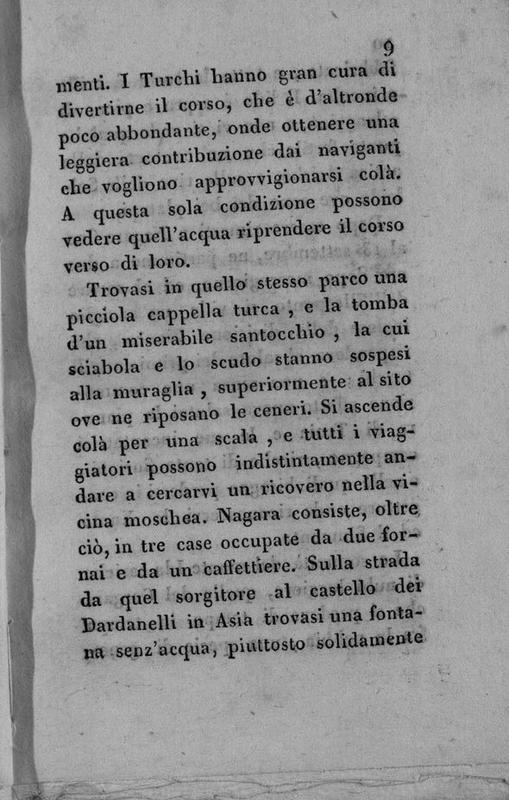 9

menti. I Turchi hanno gran cura di divertirne il corso, che è d'altronde poco abbondante, onde ottenere una leggiera contribuzione dai naviganti che vogliono approvvigionarsi colà. A questa sola condizione possono vedere quell'acqua riprendere il corso verso di loro.

Trovasi in quello stesso parco una picciola cappella turca, e la tomba d'un miserabile santocchio, la cui sciabola e lo scudo stanno sospesi alla muraglia, superiormente al sito ove ne riposano le ceneri. Si ascende colà per una scala, e tutti i viaggiatori possono indistintamente andare a cercarvi un ricovero nella vicina moschea. Nagara consiste, oltre ciò, in tre case occupate da due fornai e da un caffettiere. Sulla strada da quel sorgitore al castello dei Dardanelli in Asia trovasi una fontana senz'acqua, piuttosto solidamente